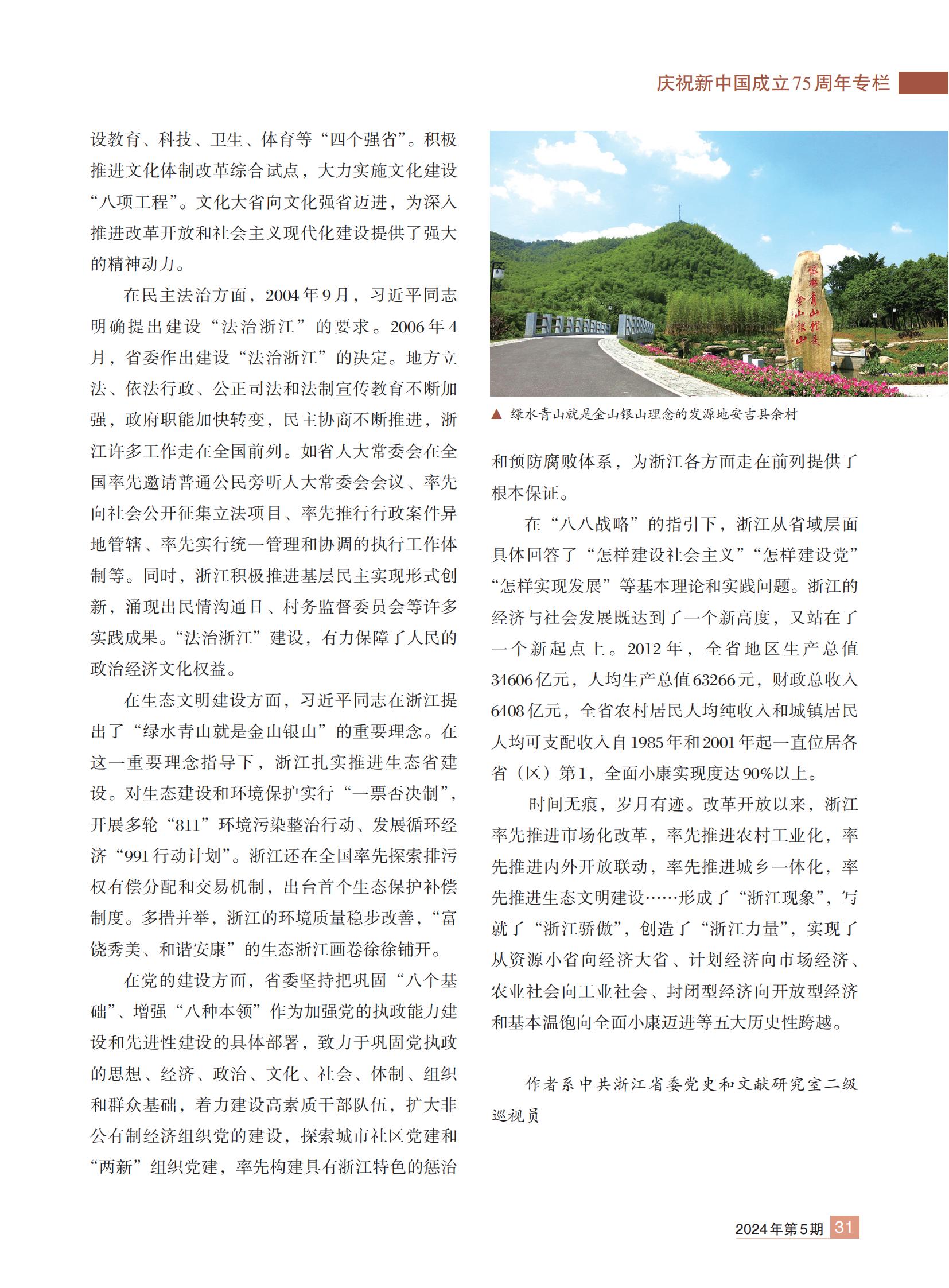 庆祝新中国成立75周年专栏

设教育、科技、卫生、体育等“四个强省”。积极推进文化体制改革综合试点，大力实施文化建设“八项工程”。文化大省向文化强省迈进，为深入推进改革开放和社会主义现代化建设提供了强大的精神动力。

在民主法治方面，2004年9月，习近平同志明确提出建设“法治浙江”的要求。2006年4月，省委作出建设“法治浙江”的决定。地方立法、依法行政、公正司法和法制宣传教育不断加强，政府职能加快转变，民主协商不断推进，浙江许多工作走在全国前列。如省人大常委会在全国率先邀请普通公民旁听人大常委会会议、率先向社会公开征集立法项目、率先推行行政案件异地管辖、率先实行统一管理和协调的执行工作体制等。同时，浙江积极推进基层民主实现形式创新，涌现出民情沟通日、村务监督委员会等许多实践成果。“法治浙江”建设，有力保障了人民的政治经济文化权益。

在生态文明建设方面，习近平同志在浙江提出了“绿水青山就是金山银山”的重要理念。在这一重要理念指导下，浙江扎实推进生态省建设。对生态建设和环境保护实行“一票否决制”，开展多轮“811”环境污染整治行动、发展循环经济“991行动计划”。浙江还在全国率先探索排污权有偿分配和交易机制，出台首个生态保护补偿制度。多措并举，浙江的环境质量稳步改善，“富饶秀美、和谐安康”的生态浙江画卷徐徐铺开。

在党的建设方面，省委坚持把巩固“八个基础”、增强“八种本领”作为加强党的执政能力建设和先进性建设的具体部署，致力于巩固党执政的思想、经济、政治、文化、社会、体制、组织和群众基础，着力建设高素质干部队伍，扩大非公有制经济组织党的建设，探索城市社区党建和“两新”组织党建，率先构建具有浙江特色的惩治

绿水青山就是金山银山

▲ 绿水青山就是金山银山理念的发源地安吉县余村

和预防腐败体系，为浙江各方面走在前列提供了根本保证。

在“八八战略”的指引下，浙江从省域层面具体回答了“怎样建设社会主义”“怎样建设党”“怎样实现发展”等基本理论和实践问题。浙江的经济与社会发展既达到了一个新高度，又站在了一个新起点上。2012年，全省地区生产总值34606亿元，人均生产总值63266元，财政总收入6408亿元，全省农村居民人均纯收入和城镇居民人均可支配收入自1985年和2001年起一直位居各省（区）第1，全面小康实现度达90%以上。

时间无痕，岁月有迹。改革开放以来，浙江率先推进市场化改革，率先推进农村工业化，率先推进内外开放联动，率先推进城乡一体化，率先推进生态文明建设……形成了“浙江现象”，写就了“浙江骄傲”，创造了“浙江力量”，实现了从资源小省向经济大省、计划经济向市场经济、农业社会向工业社会、封闭型经济向开放型经济和基本温饱向全面小康迈进等五大历史性跨越。

作者系中共浙江省委党史和文献研究室二级巡视员

2024年第5期 31